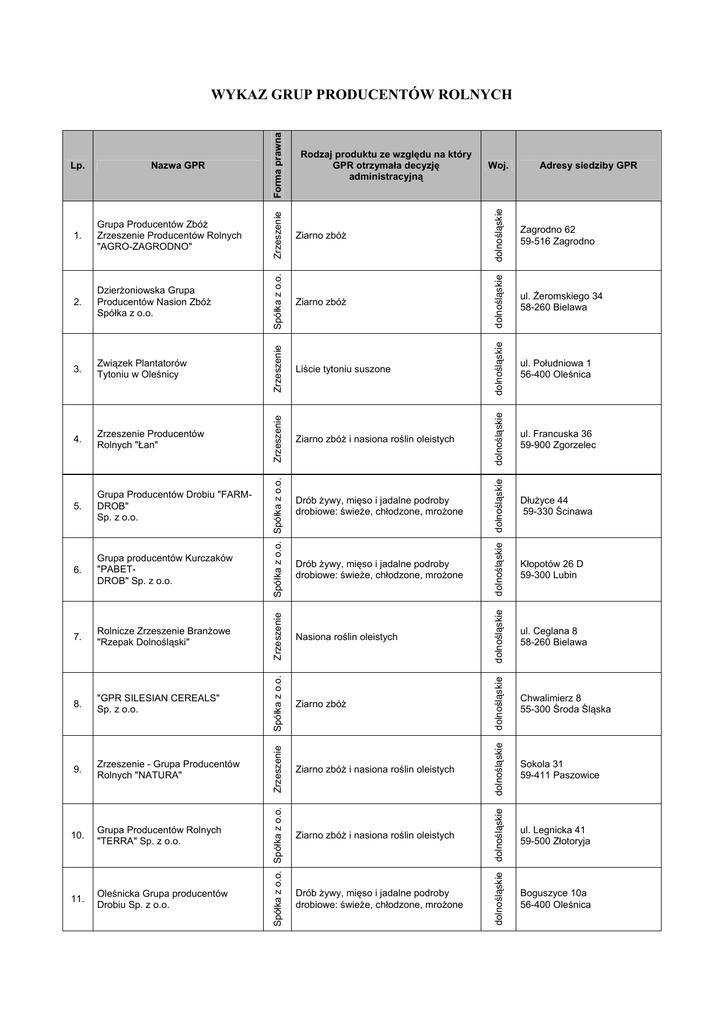 WYKAZ GRUP PRODUCENTÓW ROLNYCH

| Lp. | Nazwa GPR | Forma prawna | Rodzaj produktu ze względu na który GPR otrzymała decyzję administracyjną | Woj. | Adresy siedziby GPR |
|---|---|---|---|---|---|
| 1. | Grupa Producentów Zbóż Zrzeszenie Producentów Rolnych "AGRO-ZAGRODNO" | Zrzeszenie | Ziarno zbóż | dolnośląskie | Zagrodno 62 59-516 Zagrodno |
| 2. | Dzierżoniowska Grupa Producentów Nasion Zbóż Spółka z o.o. | Spółka z o.o. | Ziarno zbóż | dolnośląskie | ul. Żeromskiego 34 58-260 Bielawa |
| 3. | Związek Plantatorów Tytoniu w Oleśnicy | Zrzeszenie | Liście tytoniu suszone | dolnośląskie | ul. Południowa 1 56-400 Oleśnica |
| 4. | Zrzeszenie Producentów Rolnych "Łan" | Zrzeszenie | Ziarno zbóż i nasiona roślin oleistych | dolnośląskie | ul. Francuska 36 59-900 Zgorzelec |
| 5. | Grupa Producentów Drobiu "FARM-DROB" Sp. z o.o. | Spółka z o.o. | Drób żywy, mięso i jadalne podroby drobiowe: świeże, chłodzone, mrożone | dolnośląskie | Dłużyce 44 59-330 Ścinawa |
| 6. | Grupa producentów Kurczaków "PABET-DROB" Sp. z o.o. | Spółka z o.o. | Drób żywy, mięso i jadalne podroby drobiowe: świeże, chłodzone, mrożone | dolnośląskie | Kłopotów 26 D 59-300 Lubin |
| 7. | Rolnicze Zrzeszenie Branżowe "Rzepak Dolnośląski" | Zrzeszenie | Nasiona roślin oleistych | dolnośląskie | ul. Ceglana 8 58-260 Bielawa |
| 8. | "GPR SILESIAN CEREALS" Sp. z o.o. | Spółka z o.o. | Ziarno zbóż | dolnośląskie | Chwalimierz 8 55-300 Środa Śląska |
| 9. | Zrzeszenie - Grupa Producentów Rolnych "NATURA" | Zrzeszenie | Ziarno zbóż i nasiona roślin oleistych | dolnośląskie | Sokola 31 59-411 Paszowice |
| 10. | Grupa Producentów Rolnych "TERRA" Sp. z o.o. | Spółka z o.o. | Ziarno zbóż i nasiona roślin oleistych | dolnośląskie | ul. Legnicka 41 59-500 Złotoryja |
| 11. | Oleśnicka Grupa producentów Drobiu Sp. z o.o. | Spółka z o.o. | Drób żywy, mięso i jadalne podroby drobiowe: świeże, chłodzone, mrożone | dolnośląskie | Boguszyce 10a 56-400 Oleśnica |